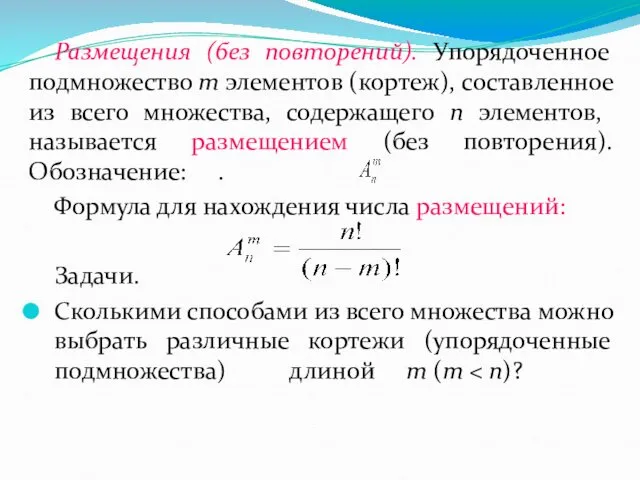 Размещения (без повторений). Упорядоченное подмножество $m$ элементов (кортеж), составленное из всего множества, содержащего $n$ элементов, называется размещением (без повторения). Обозначение: . $A_n^m$

Формула для нахождения числа размещений:

$A_n^m = \frac{n!}{(n-m)!}$

Задачи.

Сколькими способами из всего множества можно выбрать различные кортежи (упорядоченные подмножества) длиной $m$ ($m < n$)?